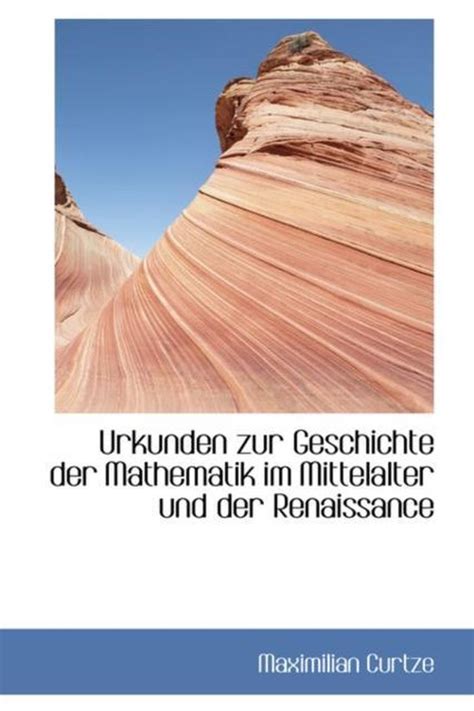 Urkunden zur Geschichte der Mathematik im Mittelalter und der Renaissance

Maximilian Curtze